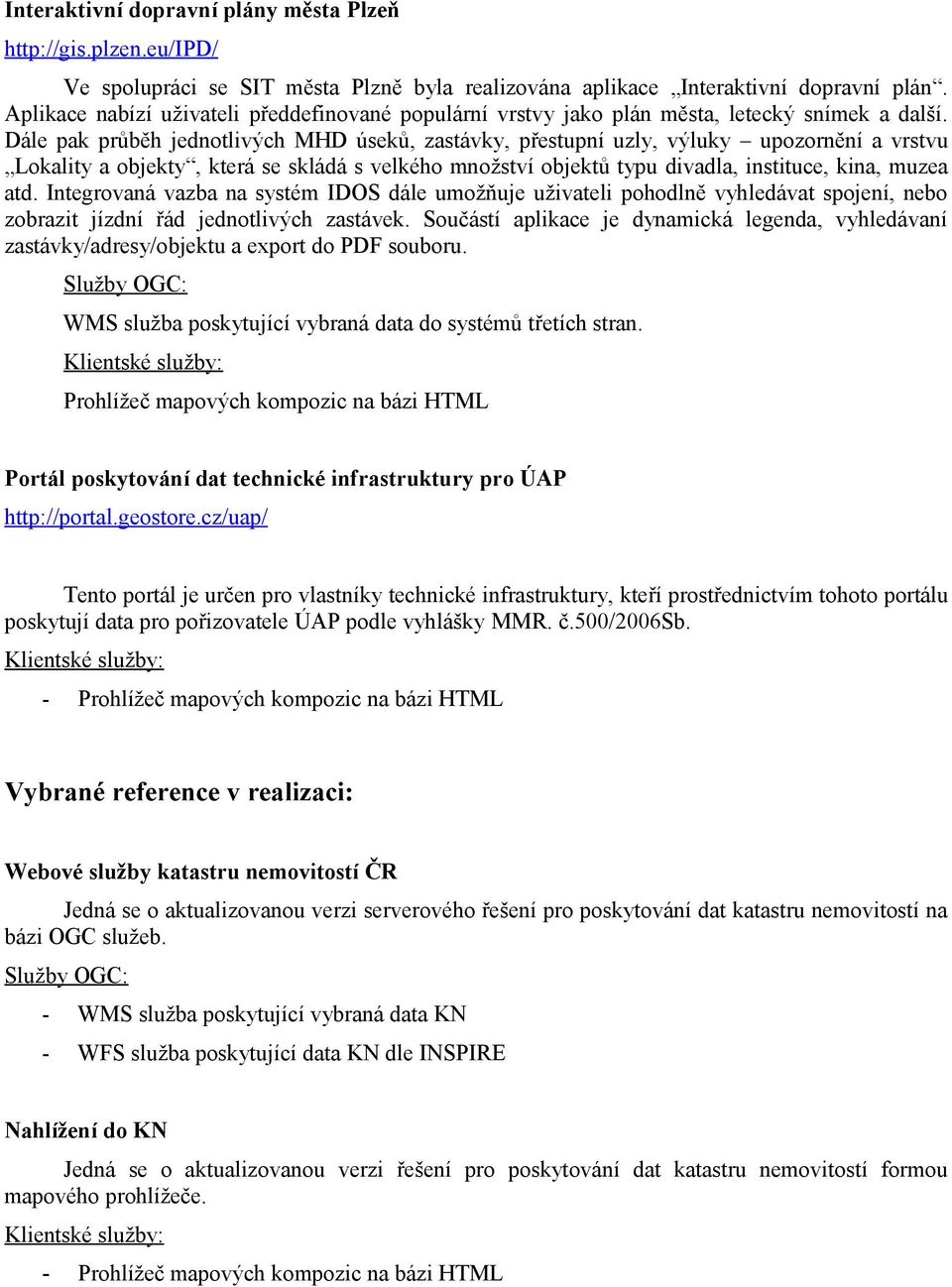 Interaktivní dopravní plány města Plzeň

http://gis.plzen.eu/IPD/

Ve spolupráci se SIT města Plzně byla realizována aplikace „Interaktivní dopravní plán“. Aplikace nabízí uživateli předdefinované populární vrstvy jako plán města, letecký snímek a další. Dále pak průběh jednotlivých MHD úseků, zastávky, přestupní uzly, výluky – upozornění a vrstvu „Lokality a objekty“, která se skládá s velkého množství objektů typu divadla, instituce, kina, muzea atd. Integrovaná vazba na systém IDOS dále umožňuje uživateli pohodlně vyhledávat spojení, nebo zobrazit jízdní řád jednotlivých zastávek. Součástí aplikace je dynamická legenda, vyhledávaní zastávky/adresy/objektu a export do PDF souboru.

Služby OGC:

WMS služba poskytující vybraná data do systémů třetích stran.

Klientské služby:

Prohlížeč mapových kompozic na bázi HTML

Portál poskytování dat technické infrastruktury pro ÚAP

http://portal.geostore.cz/uap/

Tento portál je určen pro vlastníky technické infrastruktury, kteří prostřednictvím tohoto portálu poskytují data pro pořizovatele ÚAP podle vyhlášky MMR. č.500/2006Sb.

Klientské služby:

- Prohlížeč mapových kompozic na bázi HTML

Vybrané reference v realizaci:

Webové služby katastru nemovitostí ČR

Jedná se o aktualizovanou verzi serverového řešení pro poskytování dat katastru nemovitostí na bázi OGC služeb.

Služby OGC:

- WMS služba poskytující vybraná data KN
- WFS služba poskytující data KN dle INSPIRE

Nahlížení do KN

Jedná se o aktualizovanou verzi řešení pro poskytování dat katastru nemovitostí formou mapového prohlížeče.

Klientské služby:

- Prohlížeč mapových kompozic na bázi HTML